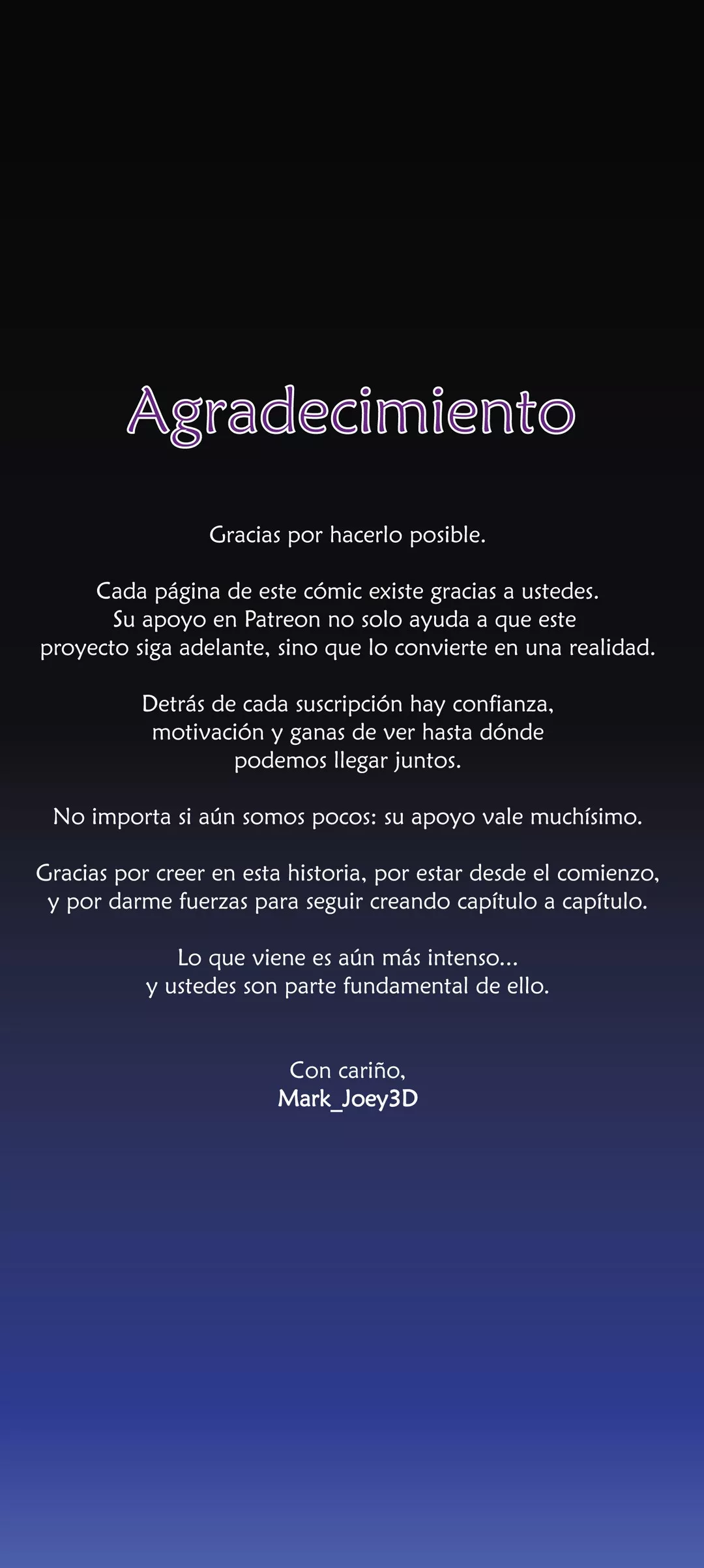 Agradecimiento

Gracias por hacerlo posible.

Cada página de este cómic existe gracias a ustedes. Su apoyo en Patreon no solo ayuda a que este proyecto siga adelante, sino que lo convierte en una realidad.

Detrás de cada suscripción hay confianza, motivación y ganas de ver hasta dónde podemos llegar juntos.

No importa si aún somos pocos: su apoyo vale muchísimo.

Gracias por creer en esta historia, por estar desde el comienzo, y por darme fuerzas para seguir creando capítulo a capítulo.

Lo que viene es aún más intenso... y ustedes son parte fundamental de ello.

Con cariño,
Mark_Joey3D